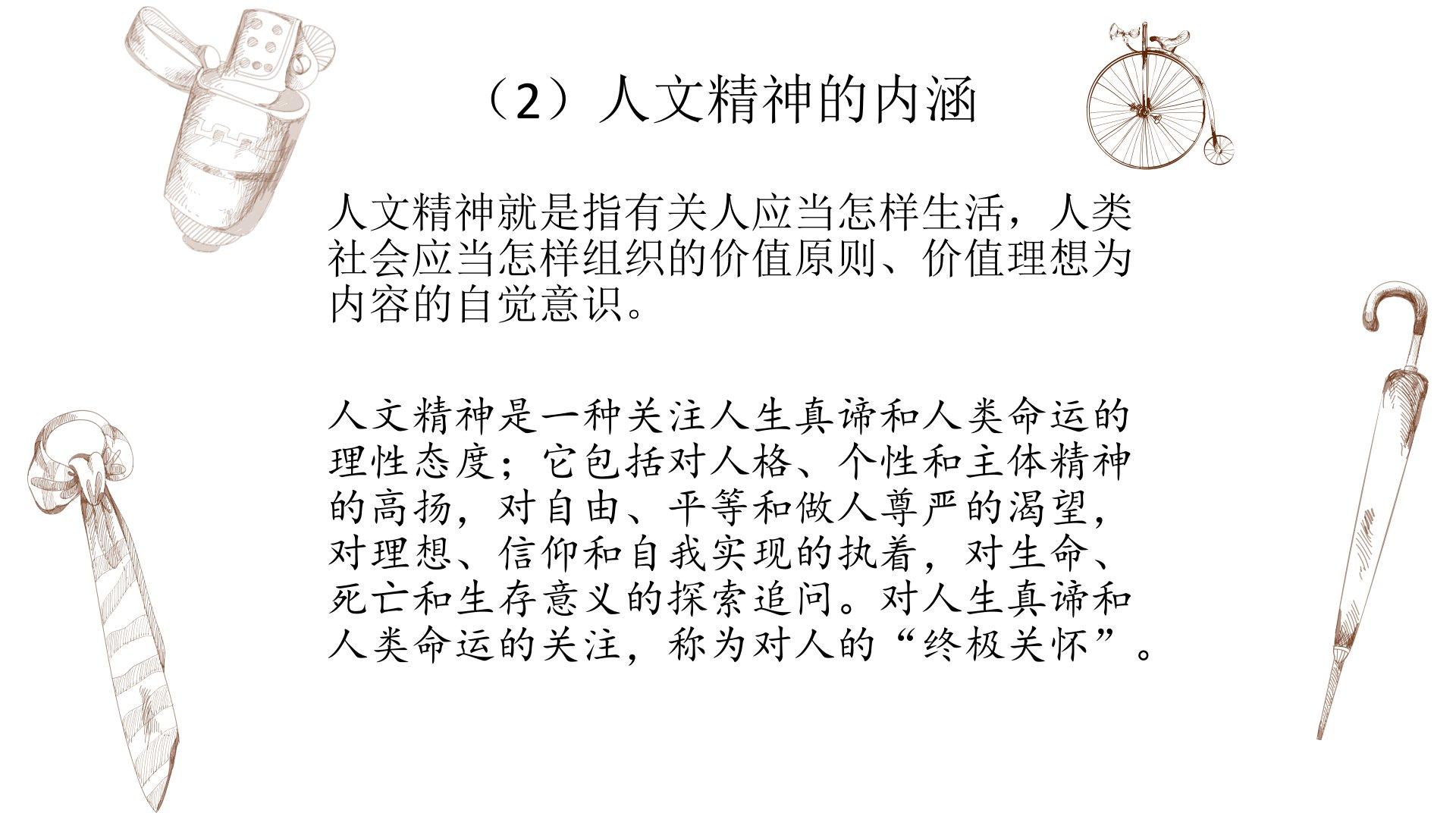 （2）人文精神的内涵

人文精神就是指有关人应当怎样生活，人类社会应当怎样组织的价值原则、价值理想为内容的自觉意识。

人文精神是一种关注人生真谛和人类命运的理性态度；它包括对人格、个性和主体精神的高扬，对自由、平等和做人尊严的渴望，对理想、信仰和自我实现的执着，对生命、死亡和生存意义的探索追问。对人生真谛和人类命运的关注，称为对人的“终极关怀”。